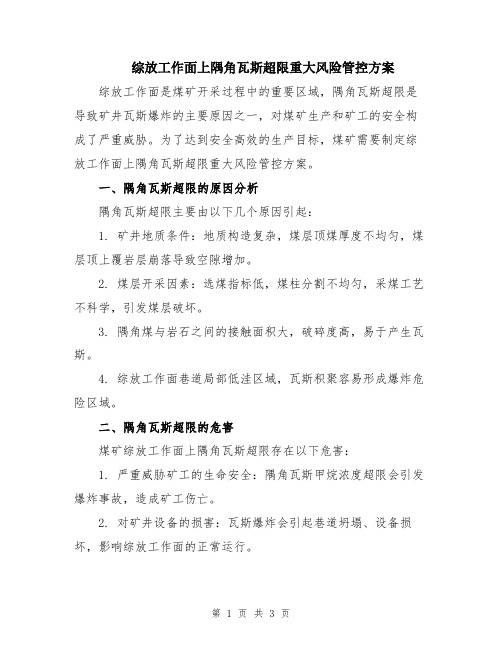 综放工作面上隅角瓦斯超限重大风险管控方案

综放工作面是煤矿开采过程中的重要区域，隅角瓦斯超限是导致矿井瓦斯爆炸的主要原因之一，对煤矿生产和矿工的安全构成了严重威胁。为了达到安全高效的生产目标，煤矿需要制定综放工作面上隅角瓦斯超限重大风险管控方案。

一、隅角瓦斯超限的原因分析

隅角瓦斯超限主要由以下几个原因引起：

1. 矿井地质条件：地质构造复杂，煤层顶煤厚度不均匀，煤层顶上覆岩层崩落导致空隙增加。

2. 煤层开采因素：选煤指标低，煤柱分割不均匀，采煤工艺不科学，引发煤层破坏。

3. 隅角煤与岩石之间的接触面积大，破碎度高，易于产生瓦斯。

4. 综放工作面巷道局部低洼区域，瓦斯积聚容易形成爆炸危险区域。

二、隅角瓦斯超限的危害

煤矿综放工作面上隅角瓦斯超限存在以下危害：

1. 严重威胁矿工的生命安全：隅角瓦斯甲烷浓度超限会引发爆炸事故，造成矿工伤亡。

2. 对矿井设备的损害：瓦斯爆炸会引起巷道坍塌、设备损坏，影响综放工作面的正常运行。

第 1 页 共 3 页